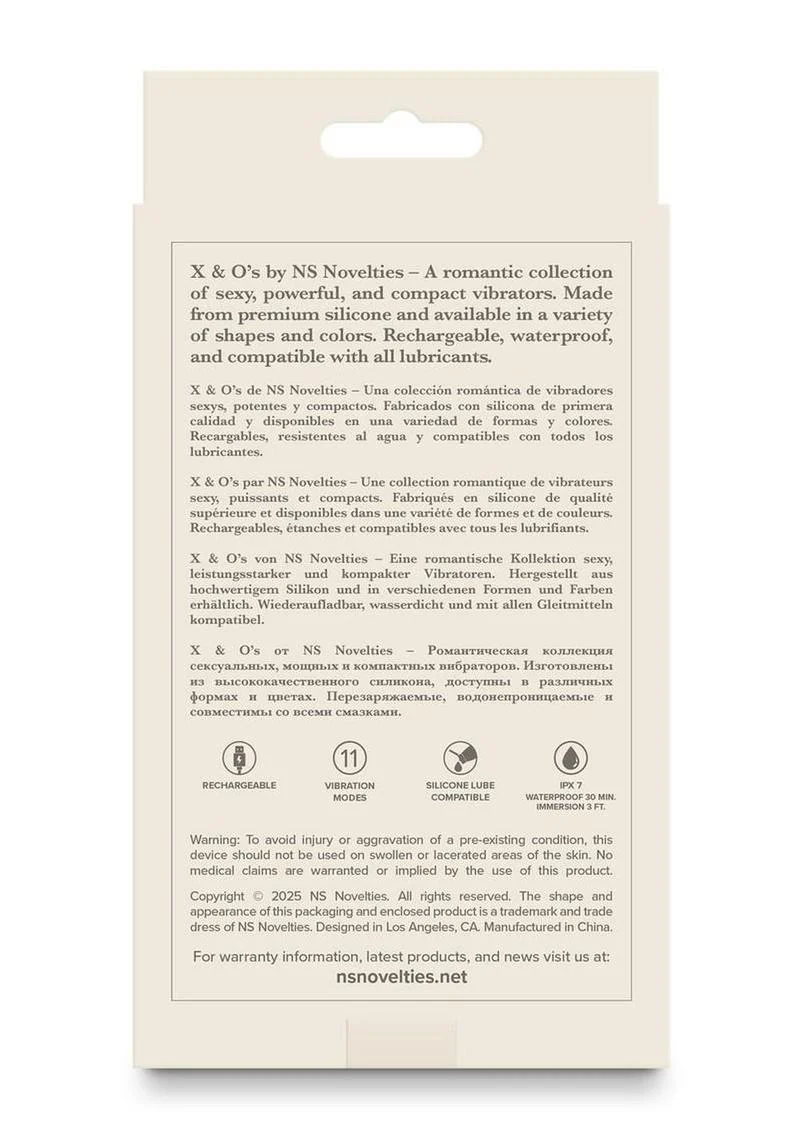 X & O's by NS Novelties – A romantic collection of sexy, powerful, and compact vibrators. Made from premium silicone and available in a variety of shapes and colors. Rechargeable, waterproof, and compatible with all lubricants.

X & O's de NS Novelties – Una colección romántica de vibradores sexys, potentes y compactos. Fabricados con silicona de primera calidad y disponibles en una variedad de formas y colores. Recargables, resistentes al agua y compatibles con todos los lubricantes.

X & O's par NS Novelties – Une collection romantique de vibrateurs sexy, puissants et compacts. Fabriqués en silicone de qualité supérieure et disponibles dans une variété de formes et de couleurs. Rechargeables, étanches et compatibles avec tous les lubrifiants.

X & O's von NS Novelties – Eine romantische Kollektion sexy, leistungsstarker und kompakter Vibratoren. Hergestellt aus hochwertigem Silikon und in verschiedenen Formen und Farben erhältlich. Wiederaufladbar, wasserdicht und mit allen Gleitmitteln kompatibel.

X & O's от NS Novelties – Романтическая коллекция сексуальных, мощных и компактных вибраторов. Изготовлены из высококачественного силикона, доступны в различных формах и цветах. Перезаряжаемые, водонепроницаемые и совместимы со всеми смазками.

RECHARGEABLE

11
VIBRATION MODES

SILICONE LUBE COMPATIBLE

IPX 7
WATERPROOF 30 MIN.
IMMERSION 3 FT.

Warning: To avoid injury or aggravation of a pre-existing condition, this device should not be used on swollen or lacerated areas of the skin. No medical claims are warranted or implied by the use of this product.

Copyright © 2025 NS Novelties. All rights reserved. The shape and appearance of this packaging and enclosed product is a trademark and trade dress of NS Novelties. Designed in Los Angeles, CA. Manufactured in China.

For warranty information, latest products, and news visit us at:
nsnovelties.net